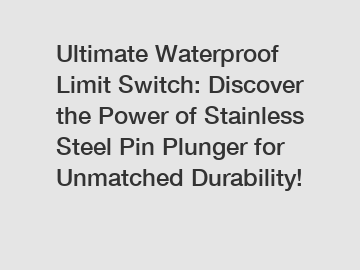 Ultimate Waterproof Limit Switch: Discover the Power of Stainless Steel Pin Plunger for Unmatched Durability!